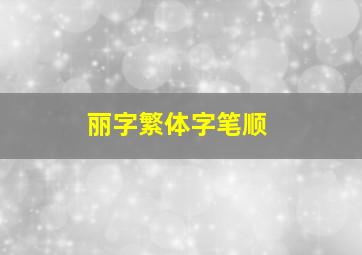 丽字繁体字笔顺